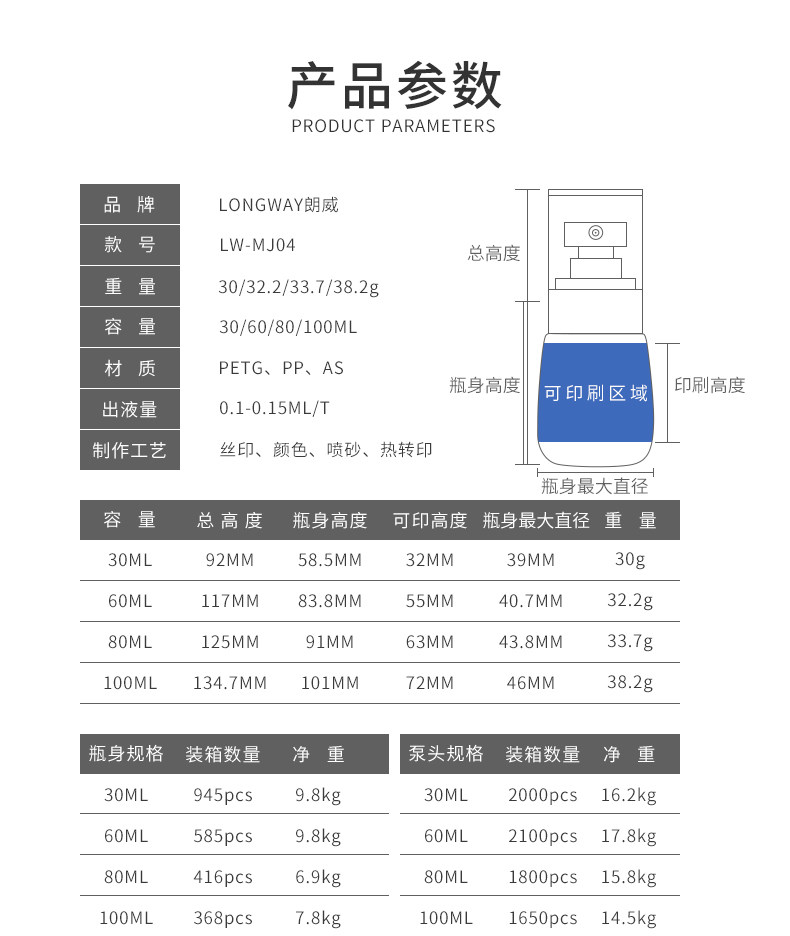 产品参数
PRODUCT PARAMETERS

| 品 牌 | LONGWAY朗威 |
|---|---|
| 款 号 | LW-MJ04 |
| 重 量 | 30/32.2/33.7/38.2g |
| 容 量 | 30/60/80/100ML |
| 材 质 | PETG、PP、AS |
| 出液量 | 0.1-0.15ML/T |
| 制作工艺 | 丝印、颜色、喷砂、热转印 |

总高度
瓶身高度
可印刷区域
印刷高度
瓶身最大直径

| 容 量 | 总 高 度 | 瓶身高度 | 可印高度 | 瓶身最大直径 | 重 量 |
|---|---|---|---|---|---|
| 30ML | 92MM | 58.5MM | 32MM | 39MM | 30g |
| 60ML | 117MM | 83.8MM | 55MM | 40.7MM | 32.2g |
| 80ML | 125MM | 91MM | 63MM | 43.8MM | 33.7g |
| 100ML | 134.7MM | 101MM | 72MM | 46MM | 38.2g |

| 瓶身规格 | 装箱数量 | 净 重 |
|---|---|---|
| 30ML | 945pcs | 9.8kg |
| 60ML | 585pcs | 9.8kg |
| 80ML | 416pcs | 6.9kg |
| 100ML | 368pcs | 7.8kg |

| 泵头规格 | 装箱数量 | 净 重 |
|---|---|---|
| 30ML | 2000pcs | 16.2kg |
| 60ML | 2100pcs | 17.8kg |
| 80ML | 1800pcs | 15.8kg |
| 100ML | 1650pcs | 14.5kg |